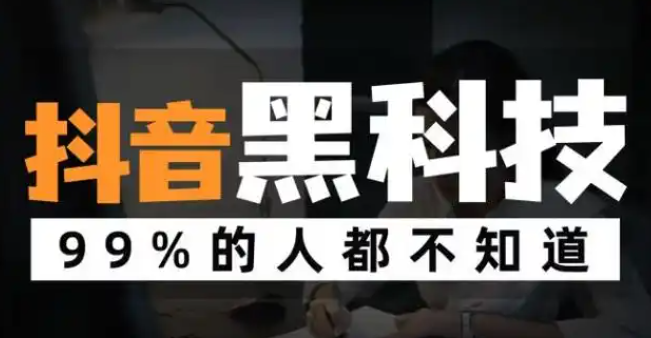 抖音黑科技

99%的人都不知道